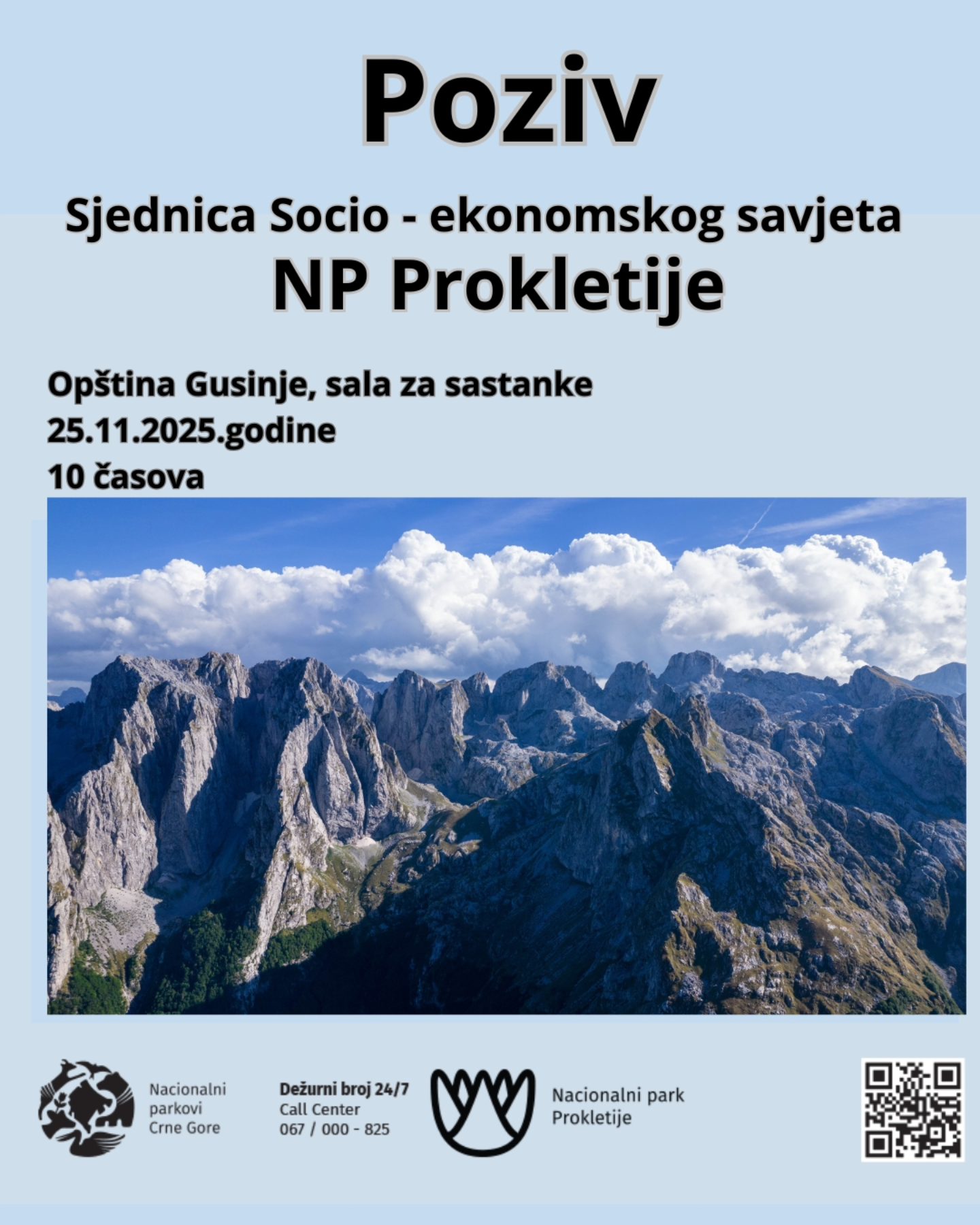 Poziv

Sjednica Socio - ekonomskog savjeta
NP Prokletije

Opština Gusinje, sala za sastanke
25.11.2025.godine
10 časova

Nacionalni parkovi Crne Gore

Dežurni broj 24/7
Call Center
067 / 000 - 825

Nacionalni park Prokletije